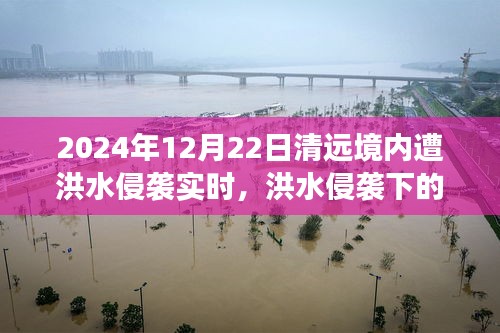 2024年12月22日清远境内遭洪水侵袭实时，洪水侵袭下的